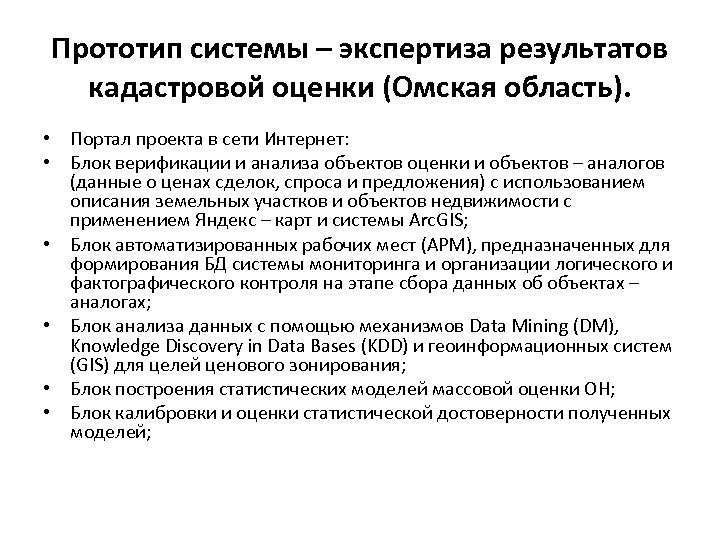 Прототип системы – экспертиза результатов кадастровой оценки (Омская область).

• Портал проекта в сети Интернет:
• Блок верификации и анализа объектов оценки и объектов – аналогов (данные о ценах сделок, спроса и предложения) с использованием описания земельных участков и объектов недвижимости с применением Яндекс – карт и системы ArcGIS;
• Блок автоматизированных рабочих мест (АРМ), предназначенных для формирования БД системы мониторинга и организации логического и фактографического контроля на этапе сбора данных об объектах – аналогах;
• Блок анализа данных с помощью механизмов Data Mining (DM), Knowledge Discovery in Data Bases (KDD) и геоинформационных систем (GIS) для целей ценового зонирования;
• Блок построения статистических моделей массовой оценки ОН;
• Блок калибровки и оценки статистической достоверности полученных моделей;